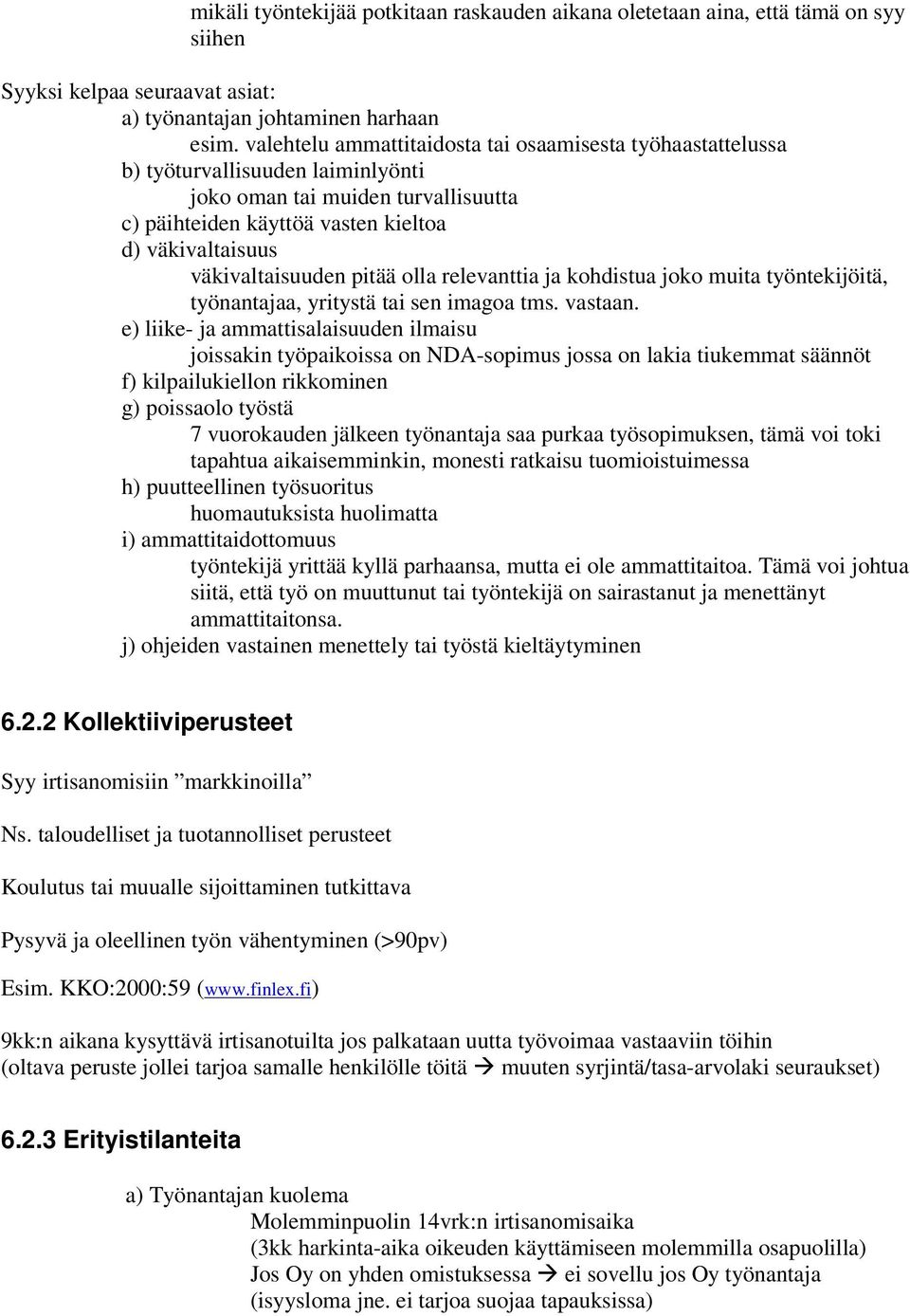 mikäli työntekijää potkitaan raskauden aikana oletetaan aina, että tämä on syy siihen

Syyksi kelpaa seuraavat asiat:
a) työnantajan johtaminen harhaan
esim. valehtelu ammattitaidosta tai osaamisesta työhaastattelussa
b) työturvallisuuden laiminlyönti
joko oman tai muiden turvallisuutta
c) päihteiden käyttöä vasten kieltoa
d) väkivaltaisuus
väkivaltaisuuden pitää olla relevanttia ja kohdistua joko muita työntekijöitä, työnantajaa, yritystä tai sen imagoa tms. vastaan.
e) liike- ja ammattisalaisuuden ilmaisu
joissakin työpaikoissa on NDA-sopimus jossa on lakia tiukemmat säännöt
f) kilpailukiellon rikkominen
g) poissaolo työstä
7 vuorokauden jälkeen työnantaja saa purkaa työsopimuksen, tämä voi toki tapahtua aikaisemminkin, monesti ratkaisu tuomioistuimessa
h) puutteellinen työsuoritus
huomautuksista huolimatta
i) ammattitaidottomuus
työntekijä yrittää kyllä parhaansa, mutta ei ole ammattitaitoa. Tämä voi johtua siitä, että työ on muuttunut tai työntekijä on sairastanut ja menettänyt ammattitaitonsa.
j) ohjeiden vastainen menettely tai työstä kieltäytyminen

6.2.2 Kollektiiviperusteet

Syy irtisanomisiin ”markkinoilla”

Ns. taloudelliset ja tuotannolliset perusteet

Koulutus tai muualle sijoittaminen tutkittava

Pysyvä ja oleellinen työn vähentyminen (>90pv)

Esim. KKO:2000:59 (www.finlex.fi)

9kk:n aikana kysyttävä irtisanotuilta jos palkataan uutta työvoimaa vastaaviin töihin (oltava peruste jollei tarjoa samalle henkilölle töitä → muuten syrjintä/tasa-arvolaki seuraukset)

6.2.3 Erityistilanteita

a) Työnantajan kuolema
Molemminpuolin 14vrk:n irtisanomisaika
(3kk harkinta-aika oikeuden käyttämiseen molemmilla osapuolilla)
Jos Oy on yhden omistuksessa → ei sovellu jos Oy työnantaja
(isyysloma jne. ei tarjoa suojaa tapauksissa)